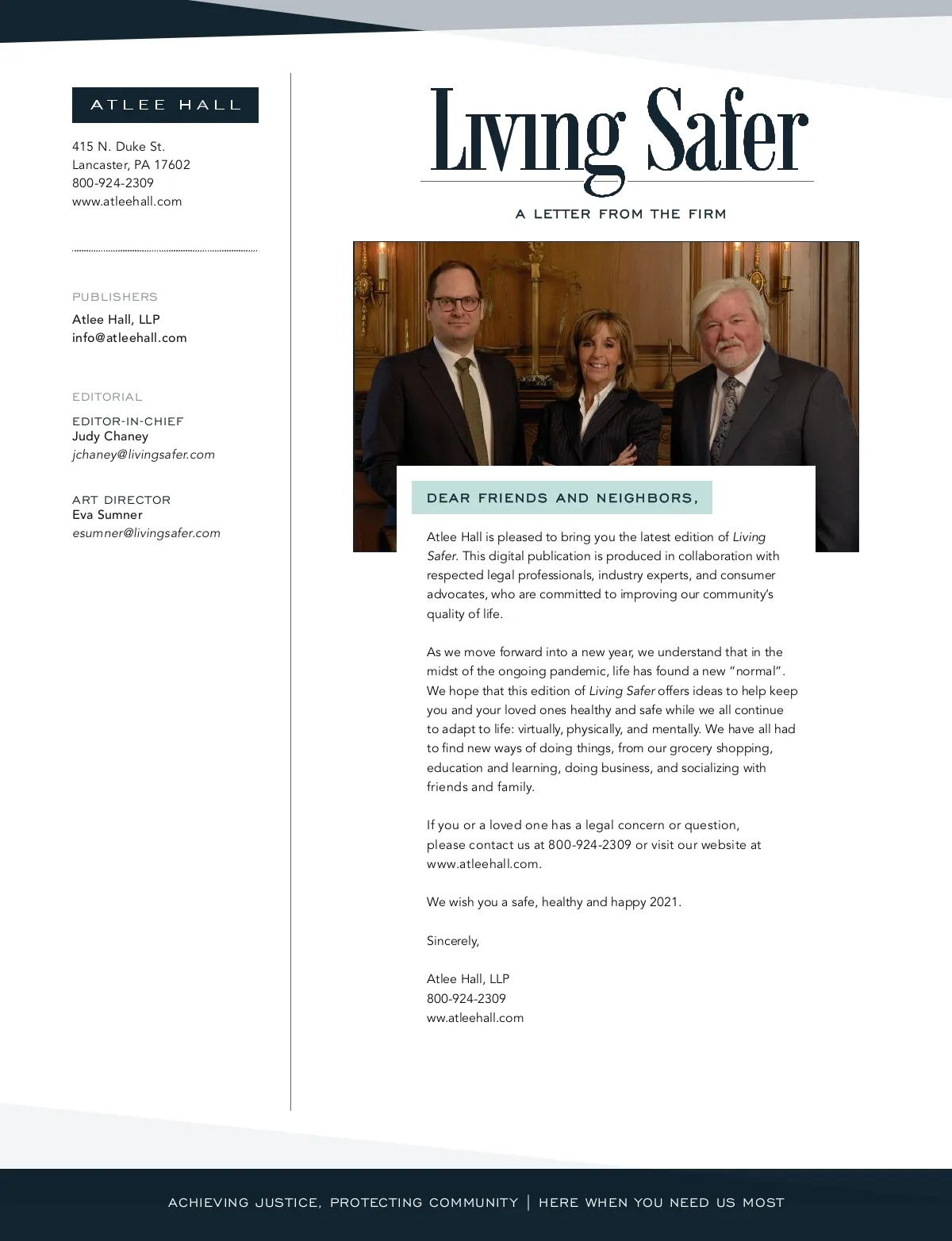 ATLEE HALL

415 N. Duke St.
Lancaster, PA 17602
800-924-2309
www.atleehall.com

PUBLISHERS
Atlee Hall, LLP
info@atleehall.com

EDITORIAL

EDITOR-IN-CHIEF
Judy Chaney
jchaney@livingsafer.com

ART DIRECTOR
Eva Sumner
esumner@livingsafer.com

Living Safer

A LETTER FROM THE FIRM

DEAR FRIENDS AND NEIGHBORS,

Atlee Hall is pleased to bring you the latest edition of Living Safer. This digital publication is produced in collaboration with respected legal professionals, industry experts, and consumer advocates, who are committed to improving our community's quality of life.

As we move forward into a new year, we understand that in the midst of the ongoing pandemic, life has found a new "normal". We hope that this edition of Living Safer offers ideas to help keep you and your loved ones healthy and safe while we all continue to adapt to life: virtually, physically, and mentally. We have all had to find new ways of doing things, from our grocery shopping, education and learning, doing business, and socializing with friends and family.

If you or a loved one has a legal concern or question, please contact us at 800-924-2309 or visit our website at www.atleehall.com.

We wish you a safe, healthy and happy 2021.

Sincerely,

Atlee Hall, LLP
800-924-2309
ww.atleehall.com

ACHIEVING JUSTICE, PROTECTING COMMUNITY | HERE WHEN YOU NEED US MOST